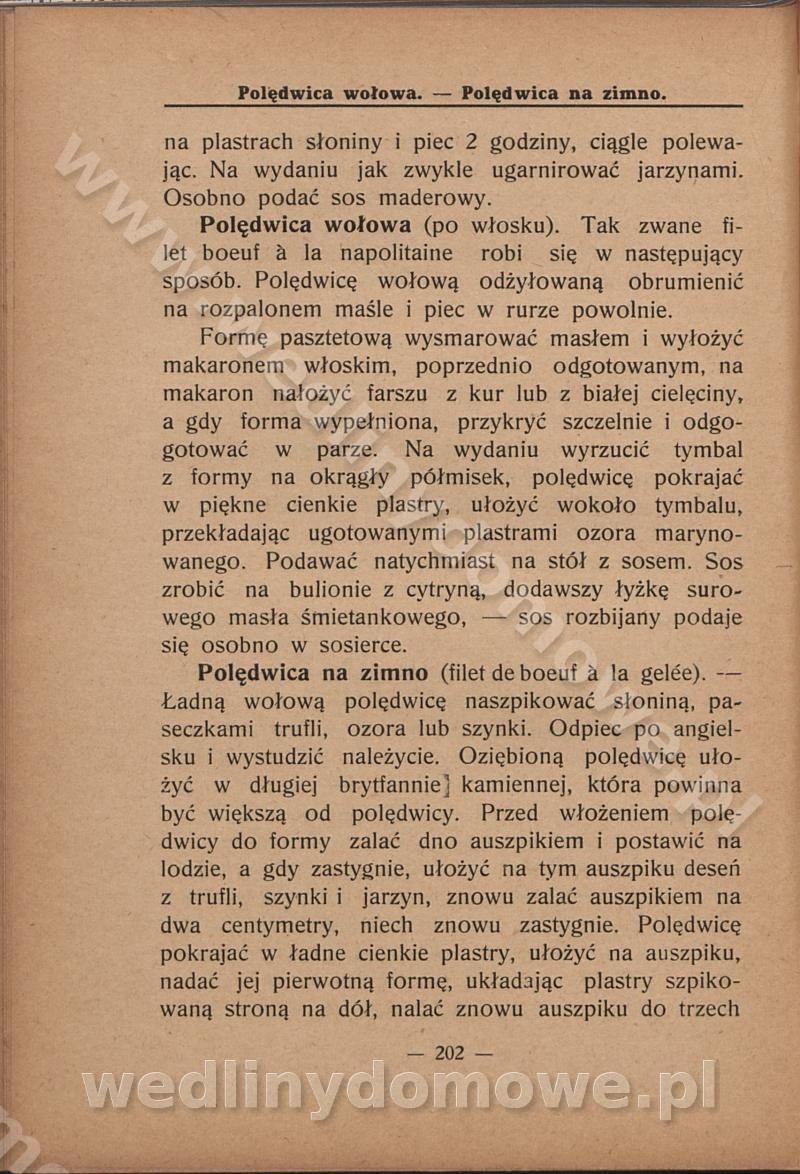 Polędwica wołowa. — Polędwica na zimno.

na plastrach słoniny i piec 2 godziny, ciągle polewając. Na wydaniu jak zwykle ugarnirować jarzynami. Osobno podać sos maderowy.

**Polędwica wołowa** (po włosku). Tak zwane filet boeuf à la napolitaine robi się w następujący sposób. Polędwicę wołową odżyłowaną obrumienić na rozpalonem maśle i piec w rurze powolnie.

Formę pasztetową wysmarować masłem i wyłożyć makaronem włoskim, poprzednio odgotowanym, na makaron nałożyć farszu z kur lub z białej cielęciny, a gdy forma wypełniona, przykryć szczelnie i odgogotować w parze. Na wydaniu wyrzucić tymbal z formy na okrągły półmisek, polędwicę pokrajać w piękne cienkie plastry, ułożyć wokoło tymbalu, przekładając ugotowanymi plastrami ozora marynowanego. Podawać natychmiast na stół z sosem. Sos zrobić na bulionie z cytryną, dodawszy łyżkę surowego masła śmietankowego, — sos rozbijany podaje się osobno w sosierce.

**Polędwica na zimno** (filet de boeuf à la gelée). — Ładną wołową polędwicę naszpikować słoniną, paseczkami trufli, ozora lub szynki. Odpiec po angielsku i wystudzić należycie. Oziębioną polędwicę ułożyć w długiej brytfannie] kamiennej, która powinna być większą od polędwicy. Przed włożeniem polędwicy do formy zalać dno auszpikiem i postawić na lodzie, a gdy zastygnie, ułożyć na tym auszpiku deseń z trufli, szynki i jarzyn, znowu zalać auszpikiem na dwa centymetry, niech znowu zastygnie. Polędwicę pokrajać w ładne cienkie plastry, ułożyć na auszpiku, nadać jej pierwotną formę, układając plastry szpikowaną stroną na dół, nalać znowu auszpiku do trzech

— 202 —

wedlinydomowe.pl